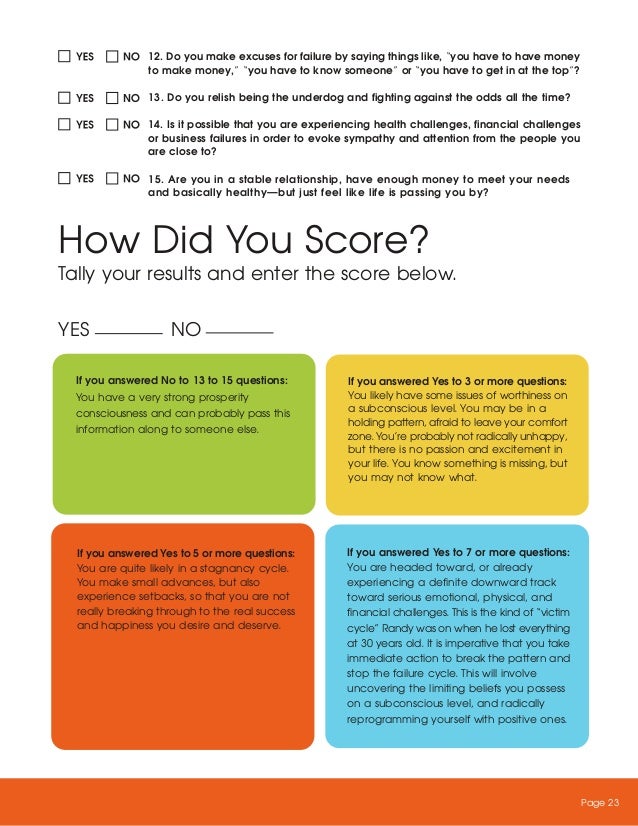 ☐ YES ☐ NO 12. Do you make excuses for failure by saying things like, "you have to have money to make money," "you have to know someone" or "you have to get in at the top"?

☐ YES ☐ NO 13. Do you relish being the underdog and fighting against the odds all the time?

☐ YES ☐ NO 14. Is it possible that you are experiencing health challenges, financial challenges or business failures in order to evoke sympathy and attention from the people you are close to?

☐ YES ☐ NO 15. Are you in a stable relationship, have enough money to meet your needs and basically healthy—but just feel like life is passing you by?

How Did You Score?

Tally your results and enter the score below.

YES ______ NO ______

If you answered No to 13 to 15 questions:
You have a very strong prosperity consciousness and can probably pass this information along to someone else.

If you answered Yes to 3 or more questions:
You likely have some issues of worthiness on a subconscious level. You may be in a holding pattern, afraid to leave your comfort zone. You're probably not radically unhappy, but there is no passion and excitement in your life. You know something is missing, but you may not know what.

If you answered Yes to 5 or more questions:
You are quite likely in a stagnancy cycle. You make small advances, but also experience setbacks, so that you are not really breaking through to the real success and happiness you desire and deserve.

If you answered Yes to 7 or more questions:
You are headed toward, or already experiencing a definite downward track toward serious emotional, physical, and financial challenges. This is the kind of "victim cycle" Randy was on when he lost everything at 30 years old. It is imperative that you take immediate action to break the pattern and stop the failure cycle. This will involve uncovering the limiting beliefs you possess on a subconscious level, and radically reprogramming yourself with positive ones.

Page 23